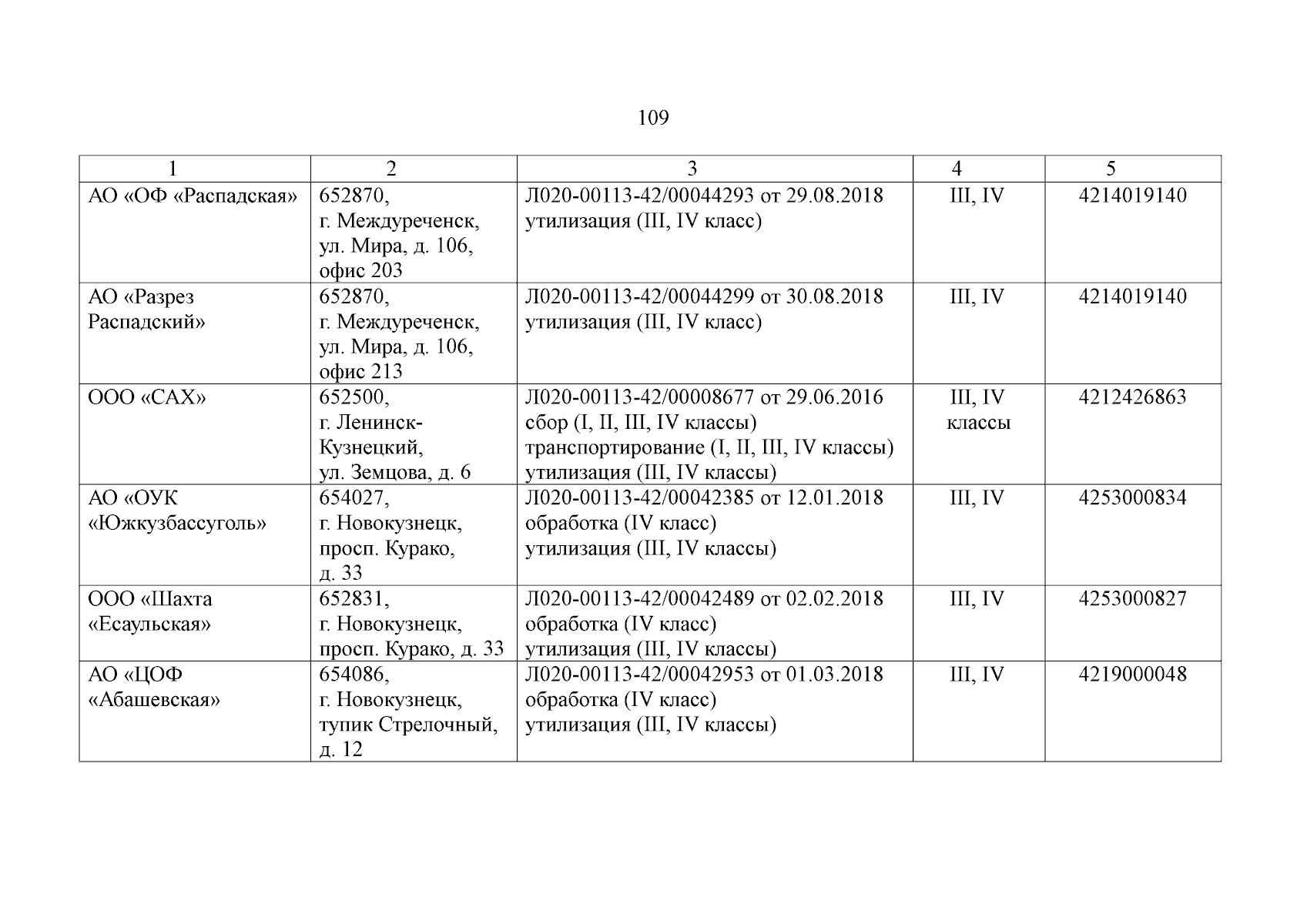 109

| 1 | 2 | 3 | 4 | 5 |
|---|---|---|---|---|
| АО «ОФ «Распадская» | 652870, г. Междуреченск, ул. Мира, д. 106, офис 203 | Л020-00113-42/00044293 от 29.08.2018 утилизация (III, IV класс) | III, IV | 4214019140 |
| АО «Разрез Распадский» | 652870, г. Междуреченск, ул. Мира, д. 106, офис 213 | Л020-00113-42/00044299 от 30.08.2018 утилизация (III, IV класс) | III, IV | 4214019140 |
| ООО «САХ» | 652500, г. Ленинск-Кузнецкий, ул. Земцова, д. 6 | Л020-00113-42/00008677 от 29.06.2016 сбор (I, II, III, IV классы) транспортирование (I, II, III, IV классы) утилизация (III, IV классы) | III, IV классы | 4212426863 |
| АО «ОУК «Южкузбассуголь» | 654027, г. Новокузнецк, просп. Курако, д. 33 | Л020-00113-42/00042385 от 12.01.2018 обработка (IV класс) утилизация (III, IV классы) | III, IV | 4253000834 |
| ООО «Шахта «Есаульская» | 652831, г. Новокузнецк, просп. Курако, д. 33 | Л020-00113-42/00042489 от 02.02.2018 обработка (IV класс) утилизация (III, IV классы) | III, IV | 4253000827 |
| АО «ЦОФ «Абашевская» | 654086, г. Новокузнецк, тупик Стрелочный, д. 12 | Л020-00113-42/00042953 от 01.03.2018 обработка (IV класс) утилизация (III, IV классы) | III, IV | 4219000048 |